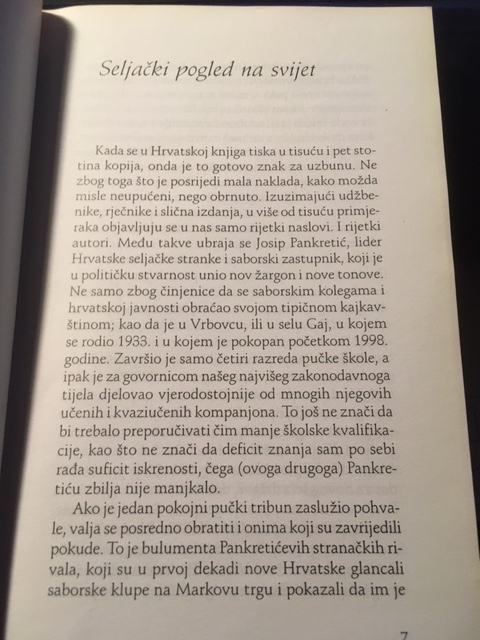 Seljački pogled na svijet

Kada se u Hrvatskoj knjiga tiska u tisuću i pet stotina kopija, onda je to gotovo znak za uzbunu. Ne zbog toga što je posrijedi mala naklada, kako možda misle neupućeni, nego obrnuto. Izuzimajući udžbenike, rječnike i slična izdanja, u više od tisuću primjeraka objavljuju se u nas samo rijetki naslovi. I rijetki autori. Među takve ubraja se Josip Pankretić, lider Hrvatske seljačke stranke i saborski zastupnik, koji je u političku stvarnost unio nov žargon i nove tonove. Ne samo zbog činjenice da se saborskim kolegama i hrvatskoj javnosti obraćao svojom tipičnom kajkavštinom; kao da je u Vrbovcu, ili u selu Gaj, u kojem se rodio 1933. i u kojem je pokopan početkom 1998. godine. Završio je samo četiri razreda pučke škole, a ipak je za govornicom našeg najvišeg zakonodavnoga tijela djelovao vjerodostojnije od mnogih njegovih učenih i kvaziučenih kompanjona. To još ne znači da bi trebalo preporučivati čim manje školske kvalifikacije, kao što ne znači da deficit znanja sam po sebi rađa suficit iskrenosti, čega (ovoga drugoga) Pankretiću zbilja nije manjkalo.

Ako je jedan pokojni pučki tribun zaslužio pohvale, valja se posredno obratiti i onima koji su zavrijedili pokude. To je bulumenta Pankretićevih stranačkih rivala, koji su u prvoj dekadi nove Hrvatske glancali saborske klupe na Markovu trgu i pokazali da im je

7